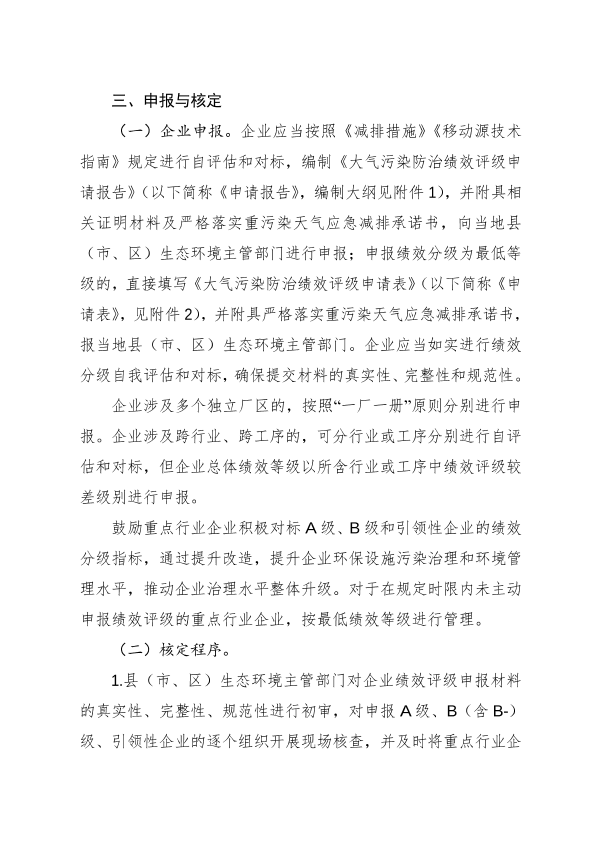 三、申报与核定

（一）企业申报。企业应当按照《减排措施》《移动源技术指南》规定进行自评估和对标，编制《大气污染防治绩效评级申请报告》（以下简称《申请报告》，编制大纲见附件 1），并附具相关证明材料及严格落实重污染天气应急减排承诺书，向当地县（市、区）生态环境主管部门进行申报；申报绩效分级为最低等级的，直接填写《大气污染防治绩效评级申请表》（以下简称《申请表》，见附件 2），并附具严格落实重污染天气应急减排承诺书，报当地县（市、区）生态环境主管部门。企业应当如实进行绩效分级自我评估和对标，确保提交材料的真实性、完整性和规范性。

企业涉及多个独立厂区的，按照“一厂一册”原则分别进行申报。企业涉及跨行业、跨工序的，可分行业或工序分别进行自评估和对标，但企业总体绩效等级以所含行业或工序中绩效评级较差级别进行申报。

鼓励重点行业企业积极对标 A 级、B 级和引领性企业的绩效分级指标，通过提升改造，提升企业环保设施污染治理和环境管理水平，推动企业治理水平整体升级。对于在规定时限内未主动申报绩效评级的重点行业企业，按最低绩效等级进行管理。

（二）核定程序。

1.县（市、区）生态环境主管部门对企业绩效评级申报材料的真实性、完整性、规范性进行初审，对申报 A 级、B（含 B-）级、引领性企业的逐个组织开展现场核查，并及时将重点行业企